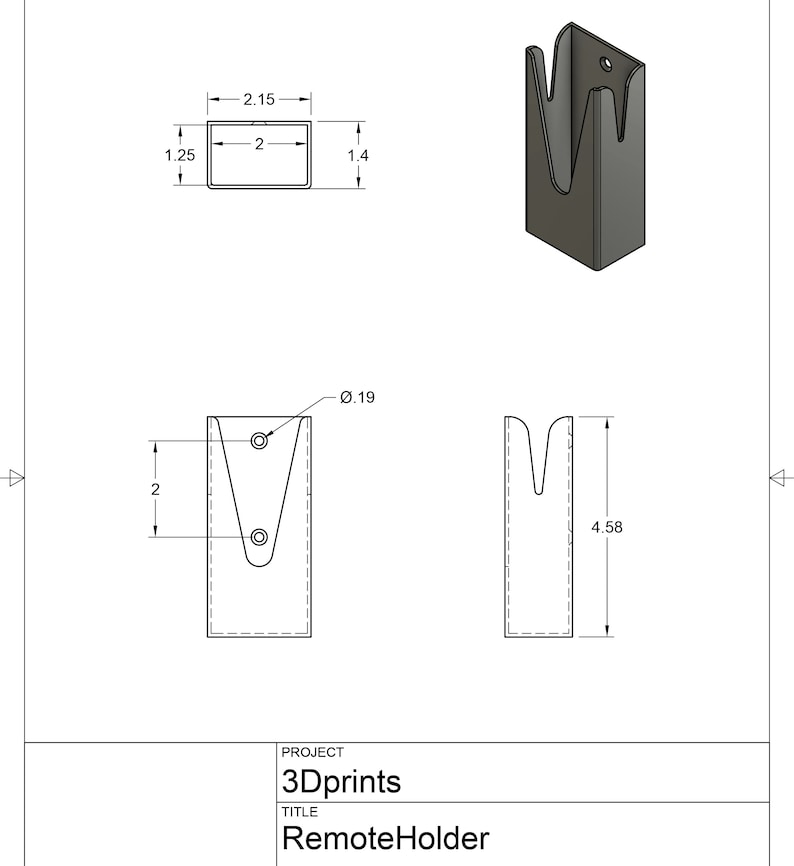 2.15
2
1.25
1.4

Ø.19
2
4.58

PROJECT
3Dprints
TITLE
RemoteHolder